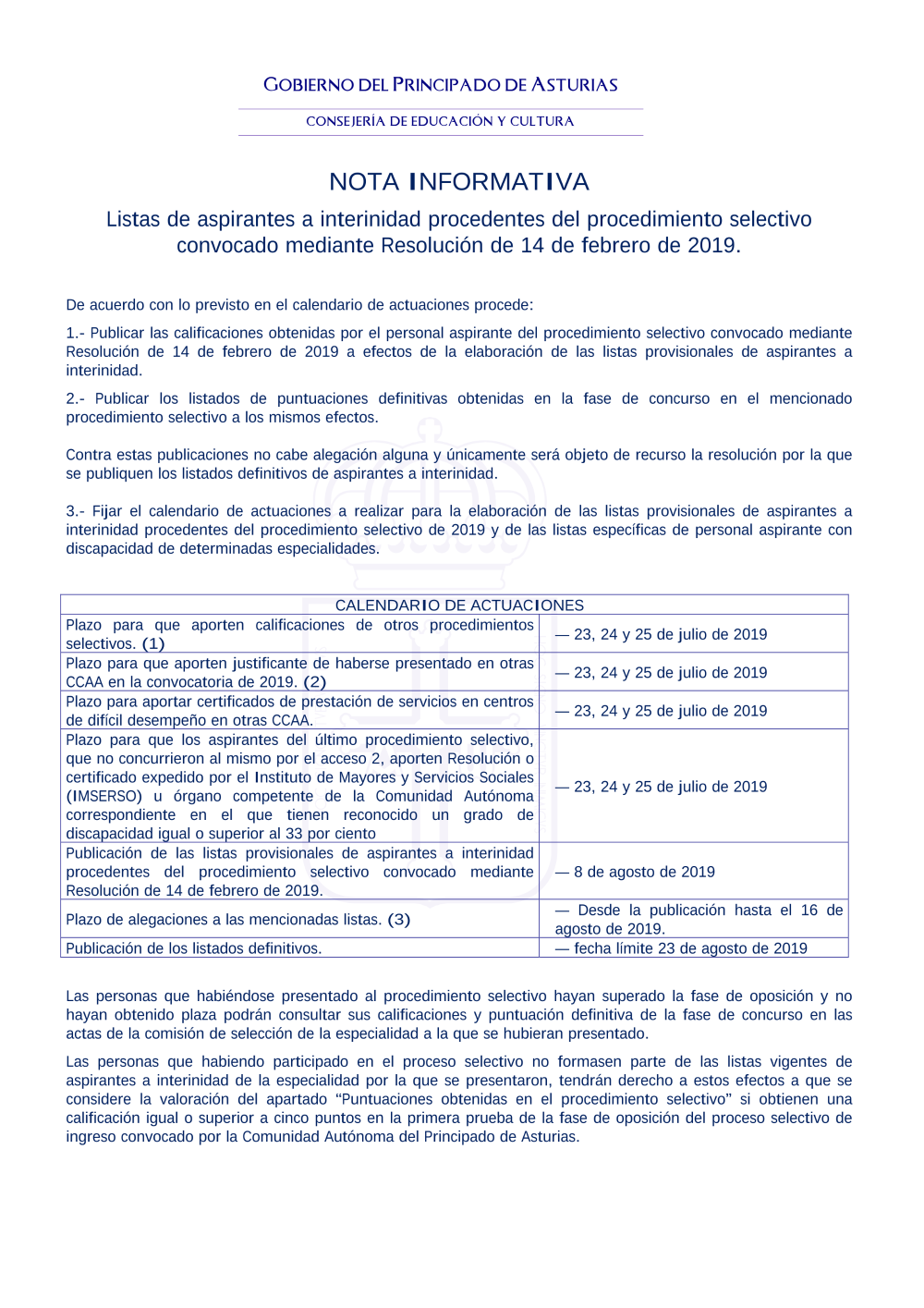 GOBIERNO DEL PRINCIPADO DE ASTURIAS

CONSEJERÍA DE EDUCACIÓN Y CULTURA

NOTA INFORMATIVA

Listas de aspirantes a interinidad procedentes del procedimiento selectivo convocado mediante Resolución de 14 de febrero de 2019.

De acuerdo con lo previsto en el calendario de actuaciones procede:

1.- Publicar las calificaciones obtenidas por el personal aspirante del procedimiento selectivo convocado mediante Resolución de 14 de febrero de 2019 a efectos de la elaboración de las listas provisionales de aspirantes a interinidad.

2.- Publicar los listados de puntuaciones definitivas obtenidas en la fase de concurso en el mencionado procedimiento selectivo a los mismos efectos.

Contra estas publicaciones no cabe alegación alguna y únicamente será objeto de recurso la resolución por la que se publiquen los listados definitivos de aspirantes a interinidad.

3.- Fijar el calendario de actuaciones a realizar para la elaboración de las listas provisionales de aspirantes a interinidad procedentes del procedimiento selectivo de 2019 y de las listas específicas de personal aspirante con discapacidad de determinadas especialidades.

| CALENDARIO DE ACTUACIONES | |
|---|---|
| Plazo para que aporten calificaciones de otros procedimientos selectivos. (1) | — 23, 24 y 25 de julio de 2019 |
| Plazo para que aporten justificante de haberse presentado en otras CCAA en la convocatoria de 2019. (2) | — 23, 24 y 25 de julio de 2019 |
| Plazo para aportar certificados de prestación de servicios en centros de difícil desempeño en otras CCAA. | — 23, 24 y 25 de julio de 2019 |
| Plazo para que los aspirantes del último procedimiento selectivo, que no concurrieron al mismo por el acceso 2, aporten Resolución o certificado expedido por el Instituto de Mayores y Servicios Sociales (IMSERSO) u órgano competente de la Comunidad Autónoma correspondiente en el que tienen reconocido un grado de discapacidad igual o superior al 33 por ciento | — 23, 24 y 25 de julio de 2019 |
| Publicación de las listas provisionales de aspirantes a interinidad procedentes del procedimiento selectivo convocado mediante Resolución de 14 de febrero de 2019. | — 8 de agosto de 2019 |
| Plazo de alegaciones a las mencionadas listas. (3) | — Desde la publicación hasta el 16 de agosto de 2019. |
| Publicación de los listados definitivos. | — fecha límite 23 de agosto de 2019 |

Las personas que habiéndose presentado al procedimiento selectivo hayan superado la fase de oposición y no hayan obtenido plaza podrán consultar sus calificaciones y puntuación definitiva de la fase de concurso en las actas de la comisión de selección de la especialidad a la que se hubieran presentado.

Las personas que habiendo participado en el proceso selectivo no formasen parte de las listas vigentes de aspirantes a interinidad de la especialidad por la que se presentaron, tendrán derecho a estos efectos a que se considere la valoración del apartado “Puntuaciones obtenidas en el procedimiento selectivo” si obtienen una calificación igual o superior a cinco puntos en la primera prueba de la fase de oposición del proceso selectivo de ingreso convocado por la Comunidad Autónoma del Principado de Asturias.